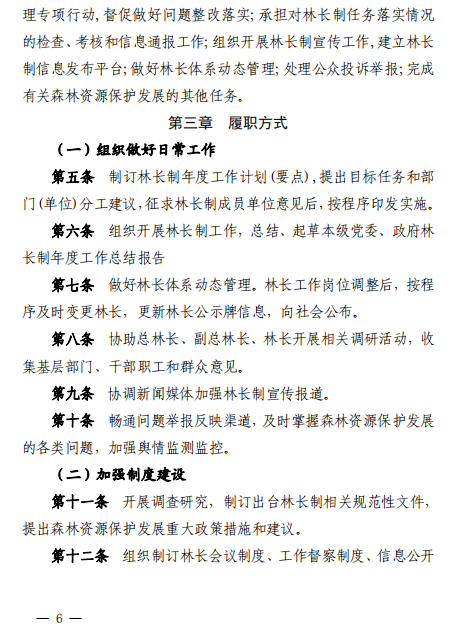 理专项行动，督促做好问题整改落实；承担对林长制任务落实情况的检查、考核和信息通报工作；组织开展林长制宣传工作，建立林长制信息发布平台；做好林长体系动态管理；处理公众投诉举报；完成有关森林资源保护发展的其他任务。

第三章　履职方式

（一）组织做好日常工作

第五条　制订林长制年度工作计划（要点），提出目标任务和部门（单位）分工建议，征求林长制成员单位意见后，按程序印发实施。

第六条　组织开展林长制工作，总结、起草本级党委、政府林长制年度工作总结报告

第七条　做好林长体系动态管理。林长工作岗位调整后，按程序及时变更林长，更新林长公示牌信息，向社会公布。

第八条　协助总林长、副总林长、林长开展相关调研活动，收集基层部门、干部职工和群众意见。

第九条　协调新闻媒体加强林长制宣传报道。

第十条　畅通问题举报反映渠道，及时掌握森林资源保护发展的各类问题，加强舆情监测监控。

（二）加强制度建设

第十一条　开展调查研究，制订出台林长制相关规范性文件，提出森林资源保护发展重大政策措施和建议。

第十二条　组织制订林长会议制度、工作督察制度、信息公开

— 6 —